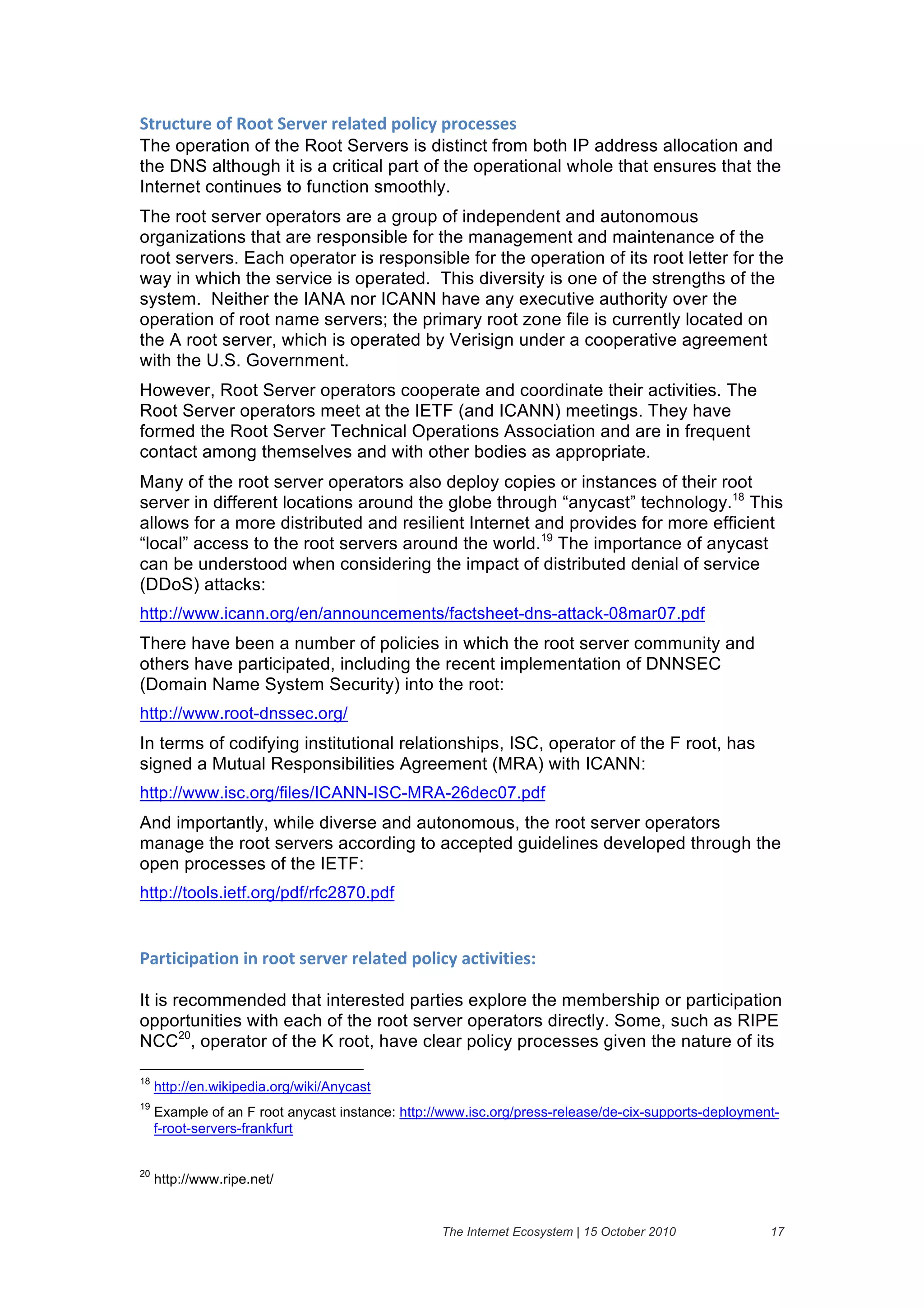 Structure of Root Server related policy processes

The operation of the Root Servers is distinct from both IP address allocation and the DNS although it is a critical part of the operational whole that ensures that the Internet continues to function smoothly.

The root server operators are a group of independent and autonomous organizations that are responsible for the management and maintenance of the root servers. Each operator is responsible for the operation of its root letter for the way in which the service is operated. This diversity is one of the strengths of the system. Neither the IANA nor ICANN have any executive authority over the operation of root name servers; the primary root zone file is currently located on the A root server, which is operated by Verisign under a cooperative agreement with the U.S. Government.

However, Root Server operators cooperate and coordinate their activities. The Root Server operators meet at the IETF (and ICANN) meetings. They have formed the Root Server Technical Operations Association and are in frequent contact among themselves and with other bodies as appropriate.

Many of the root server operators also deploy copies or instances of their root server in different locations around the globe through “anycast” technology.$^{18}$ This allows for a more distributed and resilient Internet and provides for more efficient “local” access to the root servers around the world.$^{19}$ The importance of anycast can be understood when considering the impact of distributed denial of service (DDoS) attacks:

http://www.icann.org/en/announcements/factsheet-dns-attack-08mar07.pdf

There have been a number of policies in which the root server community and others have participated, including the recent implementation of DNNSEC (Domain Name System Security) into the root:

http://www.root-dnssec.org/

In terms of codifying institutional relationships, ISC, operator of the F root, has signed a Mutual Responsibilities Agreement (MRA) with ICANN:

http://www.isc.org/files/ICANN-ISC-MRA-26dec07.pdf

And importantly, while diverse and autonomous, the root server operators manage the root servers according to accepted guidelines developed through the open processes of the IETF:

http://tools.ietf.org/pdf/rfc2870.pdf

Participation in root server related policy activities:

It is recommended that interested parties explore the membership or participation opportunities with each of the root server operators directly. Some, such as RIPE NCC$^{20}$, operator of the K root, have clear policy processes given the nature of its

$^{18}$ http://en.wikipedia.org/wiki/Anycast

$^{19}$ Example of an F root anycast instance: http://www.isc.org/press-release/de-cix-supports-deployment-f-root-servers-frankfurt

$^{20}$ http://www.ripe.net/

The Internet Ecosystem | 15 October 2010 17